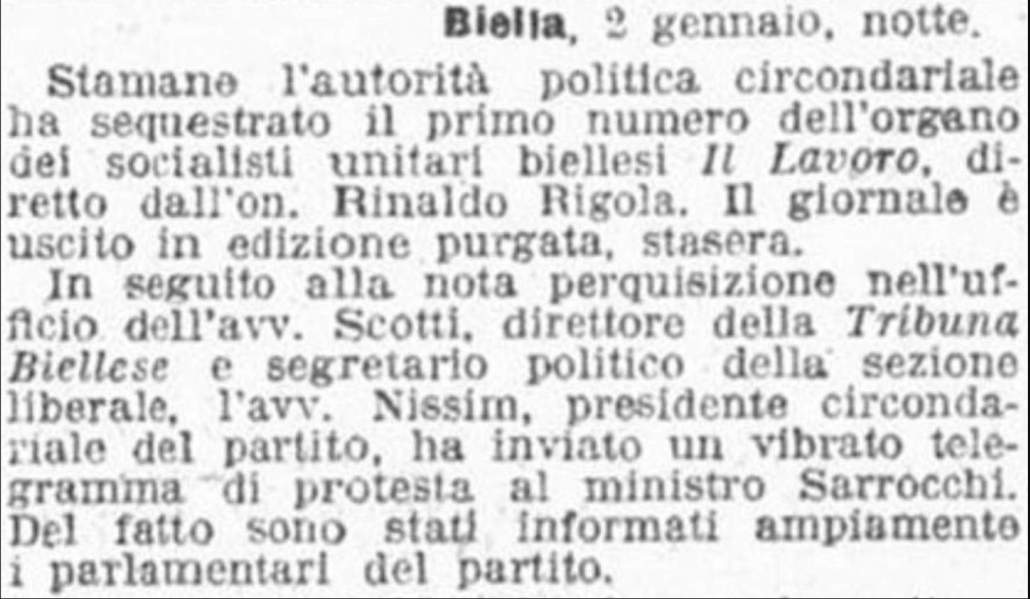 Biella, 2 gennaio, notte.

Stamane l'autorità politica circondariale ha sequestrato il primo numero dell'organo dei socialisti unitari biellesi Il Lavoro, diretto dall'on. Rinaldo Rigola. Il giornale è uscito in edizione purgata, stasera.

In seguito alla nota perquisizione nell'ufficio dell'avv. Scotti, direttore della Tribuna Biellese e segretario politico della sezione liberale, l'avv. Nissim, presidente circondariale del partito, ha inviato un vibrato telegramma di protesta al ministro Sarrocchi. Del fatto sono stati informati ampiamente i parlamentari del partito.